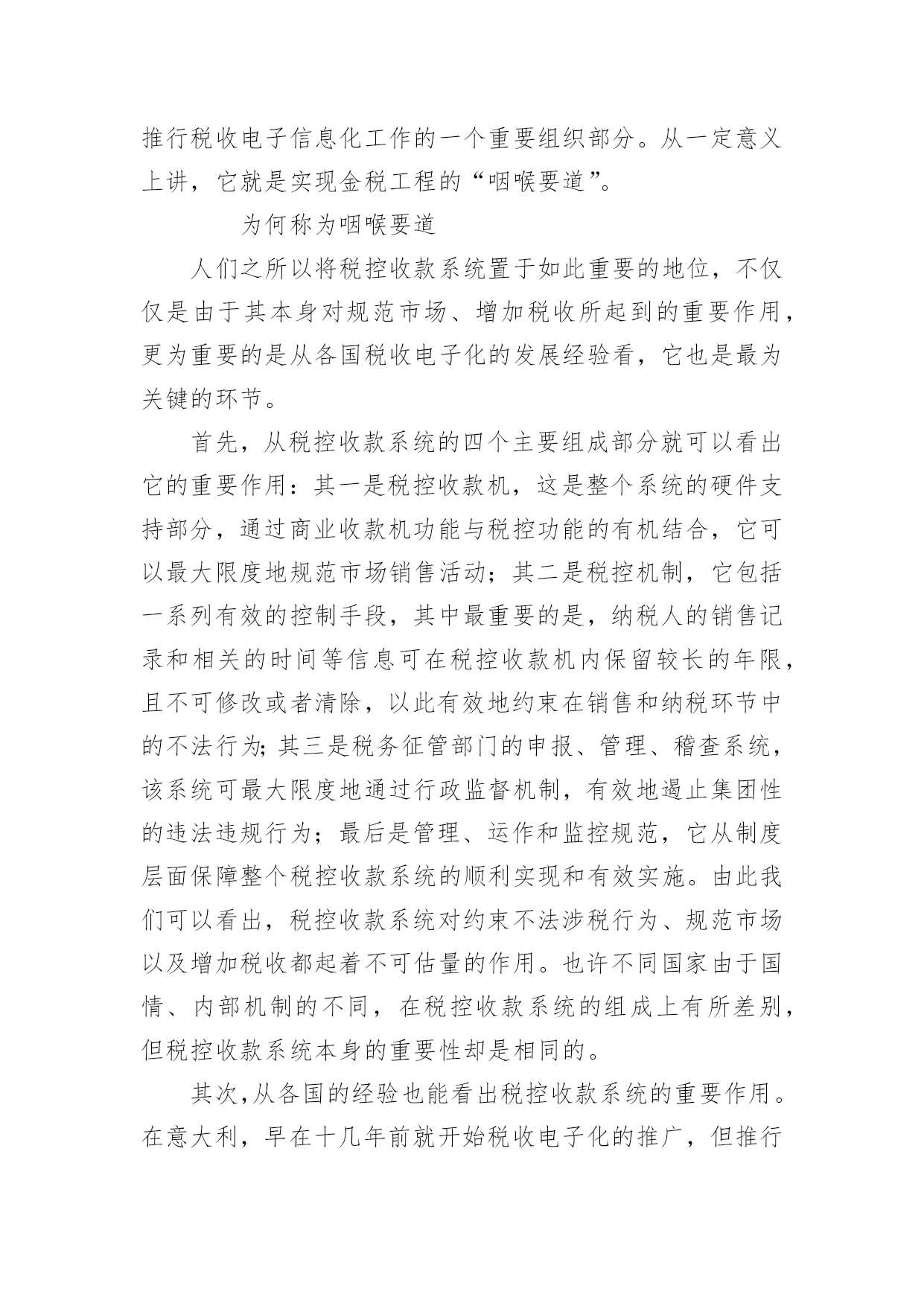 推行税收电子信息化工作的一个重要组织部分。从一定意义上讲，它就是实现金税工程的“咽喉要道”。

为何称为咽喉要道

人们之所以将税控收款系统置于如此重要的地位，不仅仅是由于其本身对规范市场、增加税收所起到的重要作用，更为重要的是从各国税收电子化的发展经验看，它也是最为关键的环节。

首先，从税控收款系统的四个主要组成部分就可以看出它的重要作用：其一是税控收款机，这是整个系统的硬件支持部分，通过商业收款机功能与税控功能的有机结合，它可以最大限度地规范市场销售活动；其二是税控机制，它包括一系列有效的控制手段，其中最重要的是，纳税人的销售记录和相关的时间等信息可在税控收款机内保留较长的年限，且不可修改或者清除，以此有效地约束在销售和纳税环节中的不法行为;其三是税务征管部门的申报、管理、稽查系统，该系统可最大限度地通过行政监督机制，有效地遏止集团性的违法违规行为；最后是管理、运作和监控规范，它从制度层面保障整个税控收款系统的顺利实现和有效实施。由此我们可以看出，税控收款系统对约束不法涉税行为、规范市场以及增加税收都起着不可估量的作用。也许不同国家由于国情、内部机制的不同，在税控收款系统的组成上有所差别，但税控收款系统本身的重要性却是相同的。

其次,从各国的经验也能看出税控收款系统的重要作用。在意大利，早在十几年前就开始税收电子化的推广，但推行